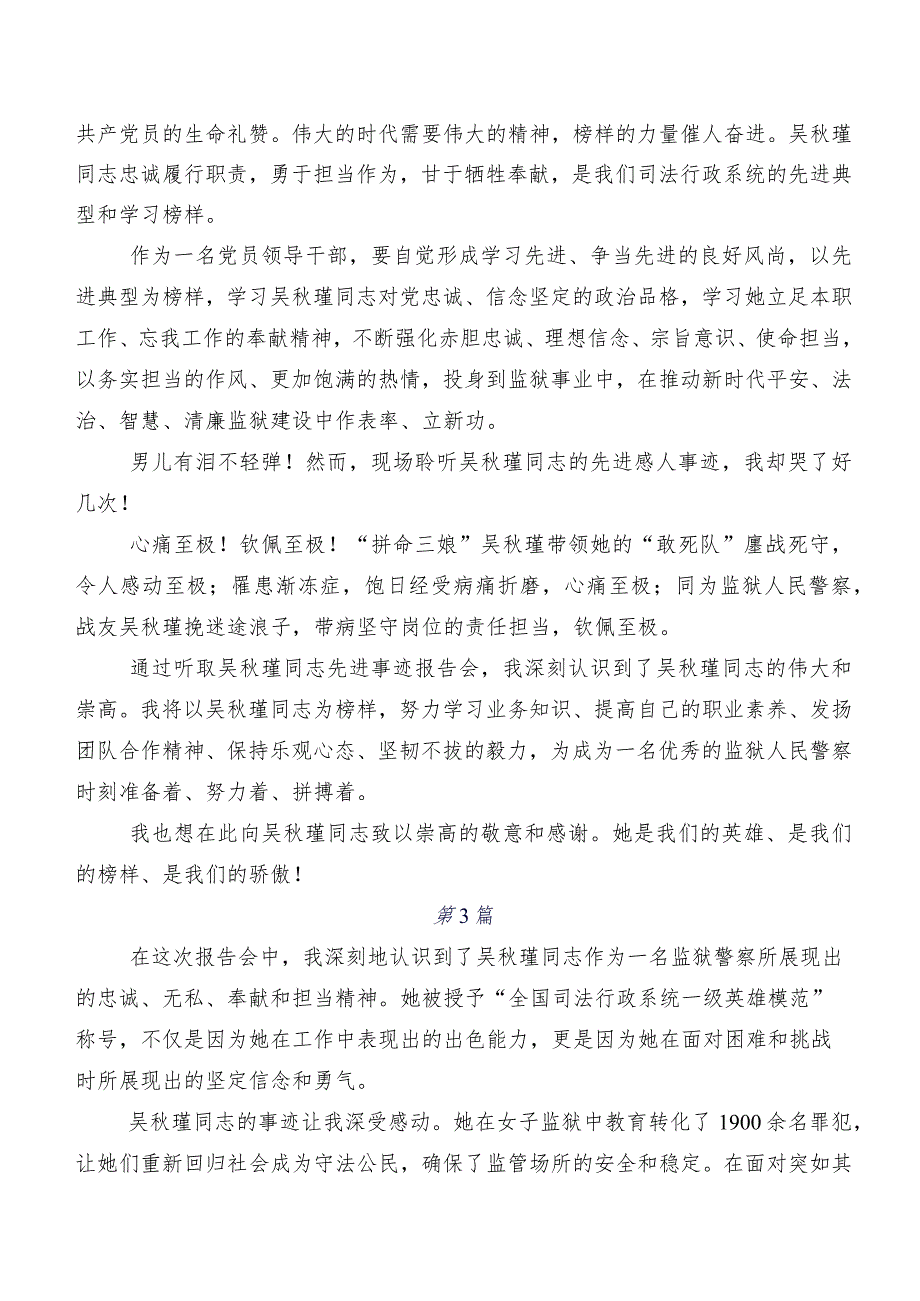 共产党员的生命礼赞。伟大的时代需要伟大的精神，榜样的力量催人奋进。吴秋瑾同志忠诚履行职责，勇于担当作为，甘于牺牲奉献，是我们司法行政系统的先进典型和学习榜样。

作为一名党员领导干部，要自觉形成学习先进、争当先进的良好风尚，以先进典型为榜样，学习吴秋瑾同志对党忠诚、信念坚定的政治品格，学习她立足本职工作、忘我工作的奉献精神，不断强化赤胆忠诚、理想信念、宗旨意识、使命担当，以务实担当的作风、更加饱满的热情，投身到监狱事业中，在推动新时代平安、法治、智慧、清廉监狱建设中作表率、立新功。

男儿有泪不轻弹！然而，现场聆听吴秋瑾同志的先进感人事迹，我却哭了好几次！

心痛至极！钦佩至极！“拼命三娘”吴秋瑾带领她的“敢死队”鏖战死守，令人感动至极；罹患渐冻症，饱日经受病痛折磨，心痛至极；同为监狱人民警察，战友吴秋瑾挽迷途浪子，带病坚守岗位的责任担当，钦佩至极。

通过听取吴秋瑾同志先进事迹报告会，我深刻认识到了吴秋瑾同志的伟大和崇高。我将以吴秋瑾同志为榜样，努力学习业务知识、提高自己的职业素养、发扬团队合作精神、保持乐观心态、坚韧不拔的毅力，为成为一名优秀的监狱人民警察时刻准备着、努力着、拼搏着。

我也想在此向吴秋瑾同志致以崇高的敬意和感谢。她是我们的英雄、是我们的榜样、是我们的骄傲！

第3篇

在这次报告会中，我深刻地认识到了吴秋瑾同志作为一名监狱警察所展现出的忠诚、无私、奉献和担当精神。她被授予“全国司法行政系统一级英雄模范”称号，不仅是因为她在工作中表现出的出色能力，更是因为她在面对困难和挑战时所展现出的坚定信念和勇气。

吴秋瑾同志的事迹让我深受感动。她在女子监狱中教育转化了1900余名罪犯，让她们重新回归社会成为守法公民，确保了监管场所的安全和稳定。在面对突如其